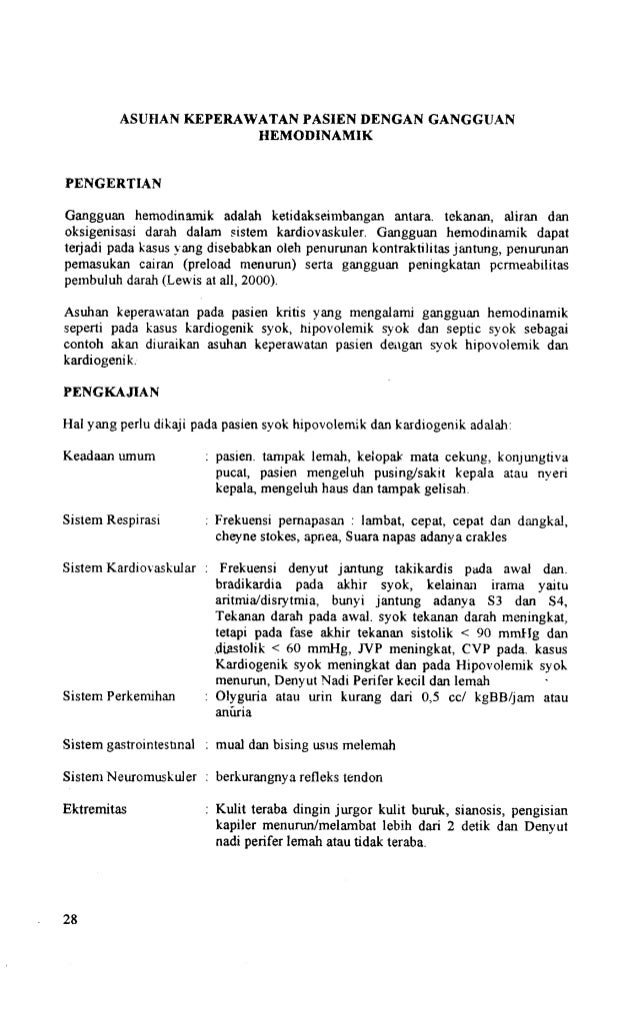 ASUHAN KEPERAWATAN PASIEN DENGAN GANGGUAN HEMODINAMIK

PENGERTIAN

Gangguan hemodinamik adalah ketidakseimbangan antara. tekanan, aliran dan oksigenisasi darah dalam sistem kardiovaskuler. Gangguan hemodinamik dapat terjadi pada kasus yang disebabkan oleh penurunan kontraktilitas jantung, penurunan pemasukan cairan (preload menurun) serta gangguan peningkatan permeabilitas pembuluh darah (Lewis at all, 2000).

Asuhan keperawatan pada pasien kritis yang mengalami gangguan hemodinamik seperti pada kasus kardiogenik syok, hipovolemik syok dan septic syok sebagai contoh akan diuraikan asuhan keperawatan pasien dengan syok hipovolemik dan kardiogenik.

PENGKAJIAN

Hal yang perlu dikaji pada pasien syok hipovolemik dan kardiogenik adalah:

Keadaan umum : pasien. tampak lemah, kelopak mata cekung, konjungtiva pucat, pasien mengeluh pusing/sakit kepala atau nyeri kepala, mengeluh haus dan tampak gelisah.

Sistem Respirasi : Frekuensi pernapasan : lambat, cepat, cepat dan dangkal, cheyne stokes, apnea, Suara napas adanya crakles

Sistem Kardiovaskular : Frekuensi denyut jantung takikardis pada awal dan. bradikardia pada akhir syok, kelainan irama yaitu aritmia/disrytmia, bunyi jantung adanya S3 dan S4, Tekanan darah pada awal. syok tekanan darah meningkat, tetapi pada fase akhir tekanan sistolik < 90 mmHg dan diastolik < 60 mmHg, JVP meningkat, CVP pada. kasus Kardiogenik syok meningkat dan pada Hipovolemik syok menurun, Denyut Nadi Perifer kecil dan lemah

Sistem Perkemihan : Olyguria atau urin kurang dari 0,5 cc/ kgBB/jam atau anuria

Sistem gastrointestinal : mual dan bising usus melemah

Sistem Neuromuskuler : berkurangnya refleks tendon

Ektremitas : Kulit teraba dingin jurgor kulit buruk, sianosis, pengisian kapiler menurun/melambat lebih dari 2 detik dan Denyut nadi perifer lemah atau tidak teraba.

28